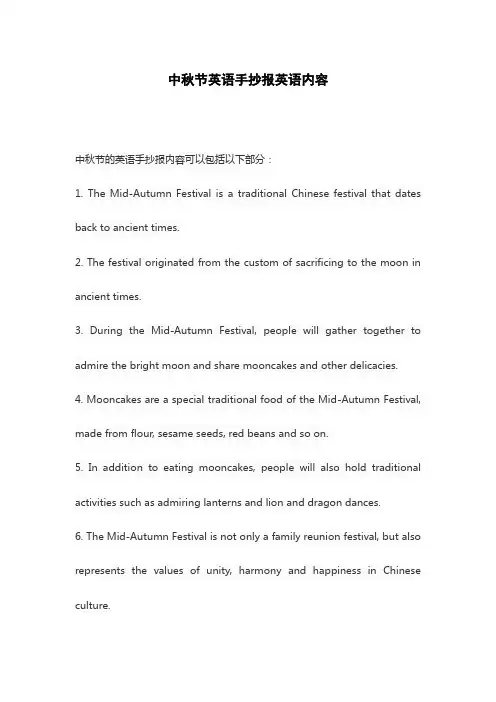 中秋节英语手抄报英语内容

中秋节的英语手抄报内容可以包括以下部分：

1. The Mid-Autumn Festival is a traditional Chinese festival that dates back to ancient times.

2. The festival originated from the custom of sacrificing to the moon in ancient times.

3. During the Mid-Autumn Festival, people will gather together to admire the bright moon and share mooncakes and other delicacies.

4. Mooncakes are a special traditional food of the Mid-Autumn Festival, made from flour, sesame seeds, red beans and so on.

5. In addition to eating mooncakes, people will also hold traditional activities such as admiring lanterns and lion and dragon dances.

6. The Mid-Autumn Festival is not only a family reunion festival, but also represents the values of unity, harmony and happiness in Chinese culture.